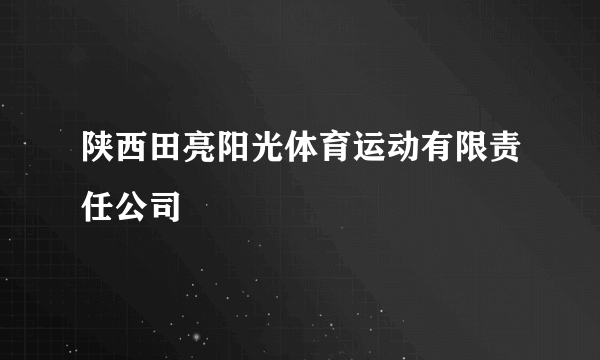 陕西田亮阳光体育运动有限责任公司